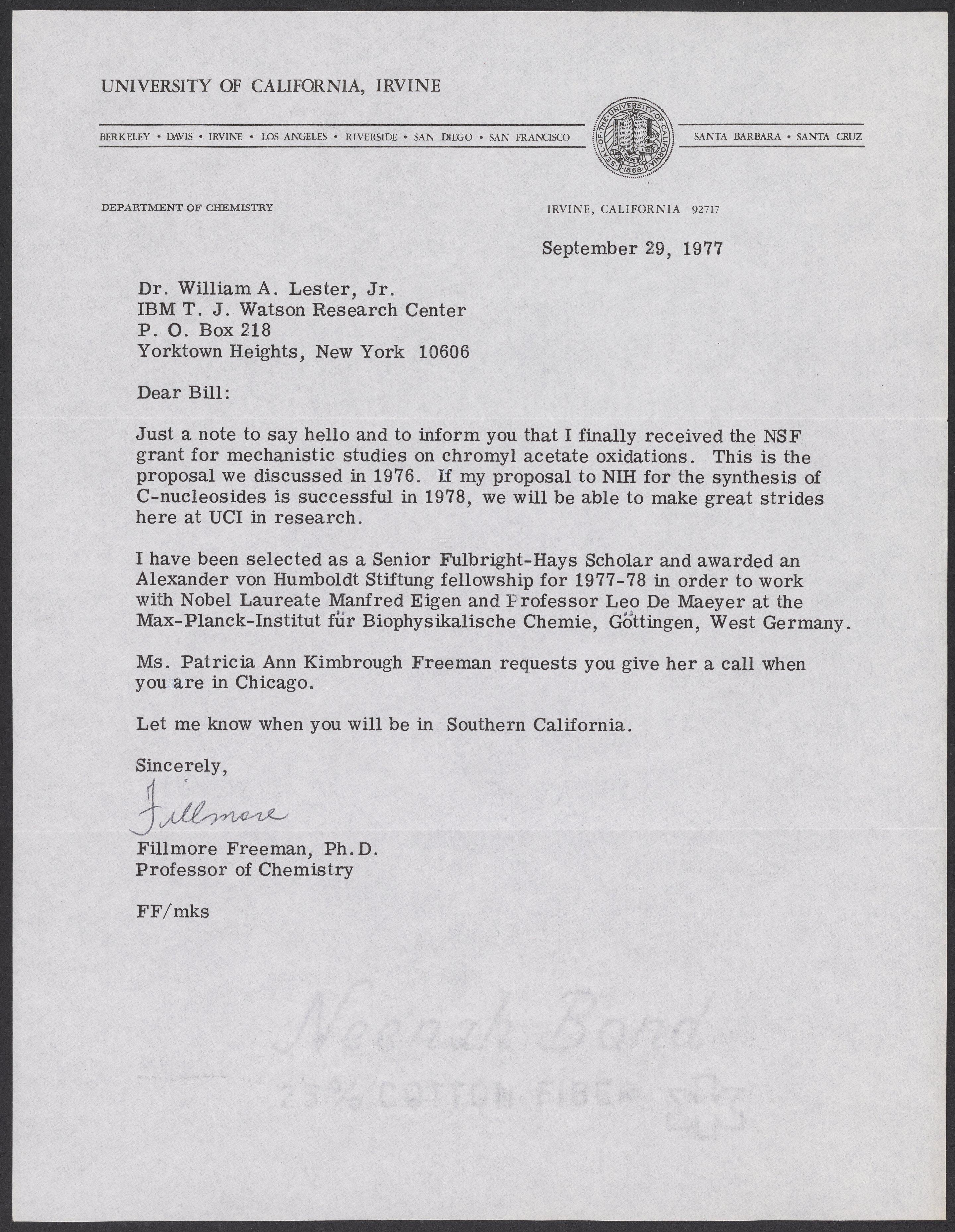 UNIVERSITY OF CALIFORNIA, IRVINE

BERKELEY • DAVIS • IRVINE • LOS ANGELES • RIVERSIDE • SAN DIEGO • SAN FRANCISCO

SEAL OF THE UNIVERSITY OF CALIFORNIA LET THERE BE LIGHT 1868

SANTA BARBARA • SANTA CRUZ

DEPARTMENT OF CHEMISTRY

IRVINE, CALIFORNIA 92717

September 29, 1977

Dr. William A. Lester, Jr.
IBM T. J. Watson Research Center
P. O. Box 218
Yorktown Heights, New York 10606

Dear Bill:

Just a note to say hello and to inform you that I finally received the NSF grant for mechanistic studies on chromyl acetate oxidations. This is the proposal we discussed in 1976. If my proposal to NIH for the synthesis of C-nucleosides is successful in 1978, we will be able to make great strides here at UCI in research.

I have been selected as a Senior Fulbright-Hays Scholar and awarded an Alexander von Humboldt Stiftung fellowship for 1977-78 in order to work with Nobel Laureate Manfred Eigen and Professor Leo De Maeyer at the Max-Planck-Institut für Biophysikalische Chemie, Göttingen, West Germany.

Ms. Patricia Ann Kimbrough Freeman requests you give her a call when you are in Chicago.

Let me know when you will be in Southern California.

Sincerely,

Fillmore

Fillmore Freeman, Ph.D.
Professor of Chemistry

FF/mks

Neenah Bond
25% COTTON FIBER